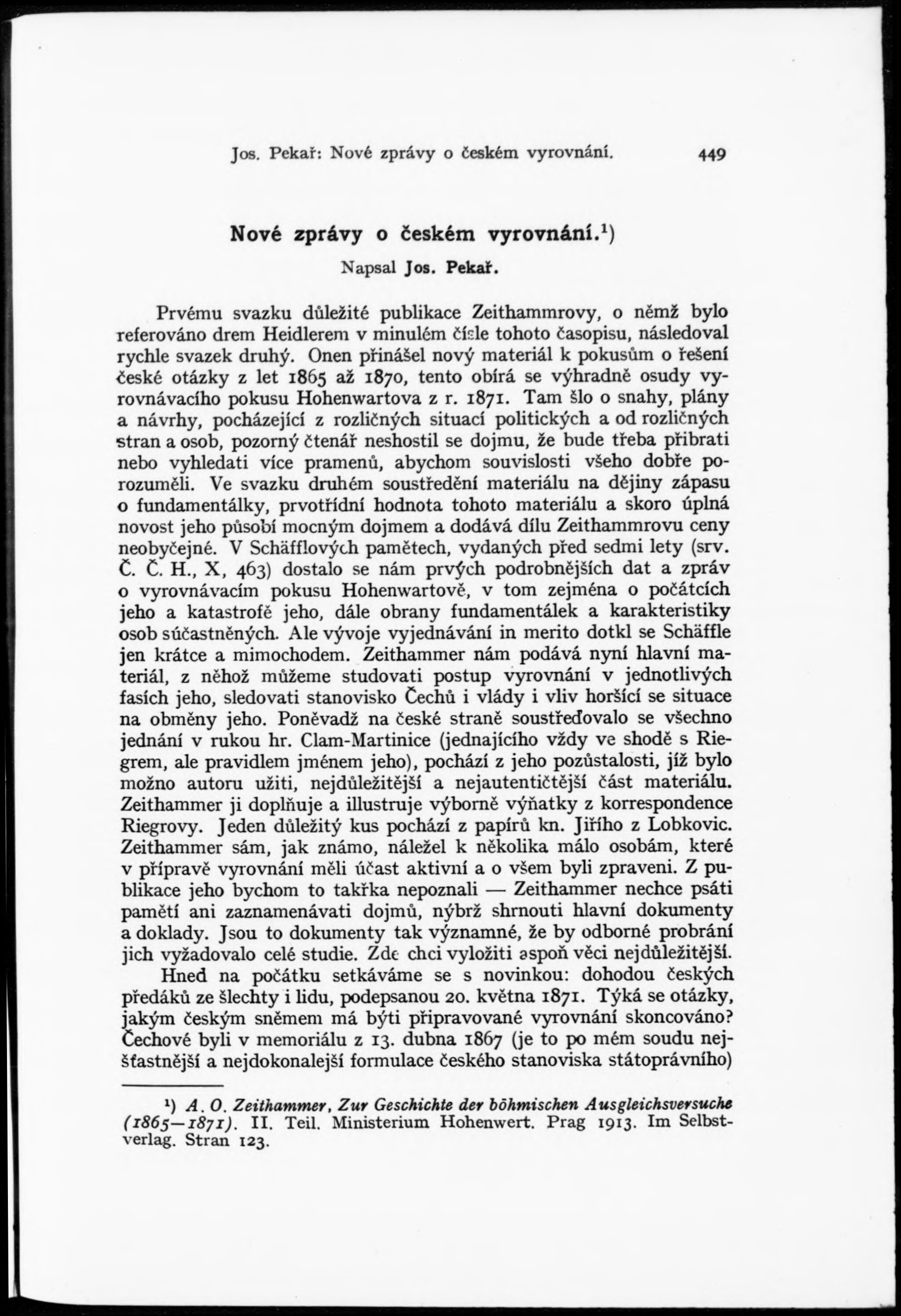 Jos. Pekař: Nové zprávy o českém vyrovnání. 449

Nové zprávy o českém vyrovnání.$^1$)

Napsal Jos. Pekař.

Prvému svazku důležité publikace Zeithammrovy, o němž bylo referováno drem Heidlerem v minulém čísle tohoto časopisu, následoval rychle svazek druhý. Onen přinášel nový materiál k pokusům o řešení české otázky z let 1865 až 1870, tento obírá se výhradně osudy vyrovnávacího pokusu Hohenwartova z r. 1871. Tam šlo o snahy, plány a návrhy, pocházející z rozličných situací politických a od rozličných stran a osob, pozorný čtenář neshostil se dojmu, že bude třeba přibrati nebo vyhledati více pramenů, abychom souvislosti všeho dobře porozuměli. Ve svazku druhém soustředění materiálu na dějiny zápasu o fundamentálky, prvotřídní hodnota tohoto materiálu a skoro úplná novost jeho působí mocným dojmem a dodává dílu Zeithammrovu ceny neobyčejné. V Schäfflových pamětech, vydaných před sedmi lety (srv. Č. Č. H., X, 463) dostalo se nám prvých podrobnějších dat a zpráv o vyrovnávacím pokusu Hohenwartově, v tom zejména o počátcích jeho a katastrofě jeho, dále obrany fundamentálek a karakteristiky osob súčastněných. Ale vývoje vyjednávání in merito dotkl se Schäffle jen krátce a mimochodem. Zeithammer nám podává nyní hlavní materiál, z něhož můžeme studovati postup vyrovnání v jednotlivých fasích jeho, sledovati stanovisko Čechů i vlády i vliv horšící se situace na obměny jeho. Poněvadž na české straně soustřeďovalo se všechno jednání v rukou hr. Clam-Martinice (jednajícího vždy ve shodě s Riegrem, ale pravidlem jménem jeho), pochází z jeho pozůstalosti, jíž bylo možno autoru užiti, nejdůležitější a nejautentičtější část materiálu. Zeithammer ji doplňuje a illustruje výborně výňatky z korrespondence Riegrovy. Jeden důležitý kus pochází z papírů kn. Jiřího z Lobkovic. Zeithammer sám, jak známo, náležel k několika málo osobám, které v přípravě vyrovnání měli účast aktivní a o všem byli zpraveni. Z publikace jeho bychom to takřka nepoznali — Zeithammer nechce psáti pamětí ani zaznamenávati dojmů, nýbrž shrnouti hlavní dokumenty a doklady. Jsou to dokumenty tak významné, že by odborné probrání jich vyžadovalo celé studie. Zde chci vyložiti aspoň věci nejdůležitější.

Hned na počátku setkáváme se s novinkou: dohodou českých předáků ze šlechty i lidu, podepsanou 20. května 1871. Týká se otázky, jakým českým sněmem má býti připravované vyrovnání skoncováno? Čechové byli v memoriálu z 13. dubna 1867 (je to po mém soudu nejšťastnější a nejdokonalejší formulace českého stanoviska státoprávního)

$^1$) A. O. Zeithammer, Zur Geschichte der böhmischen Ausgleichsversuche (1865—1871). II. Teil. Ministerium Hohenwert. Prag 1913. Im Selbstverlag. Stran 123.